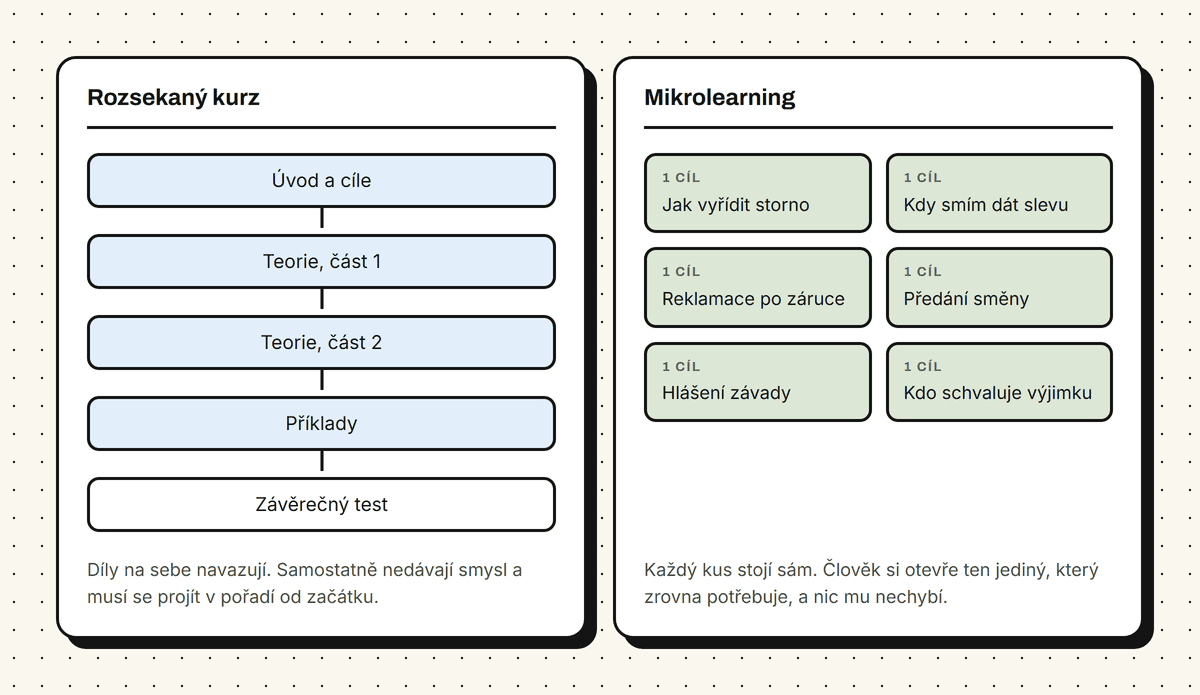 Rozsekaný kurz

Úvod a cíle

Teorie, část 1

Teorie, část 2

Příklady

Závěrečný test

Díly na sebe navazují. Samostatně nedávají smysl a musí se projít v pořadí od začátku.

Mikrolearning

1 CÍL
Jak vyřídit storno

1 CÍL
Kdy smím dát slevu

1 CÍL
Reklamace po záruce

1 CÍL
Předání směny

1 CÍL
Hlášení závady

1 CÍL
Kdo schvaluje výjimku

Každý kus stojí sám. Člověk si otevře ten jediný, který zrovna potřebuje, a nic mu nechybí.